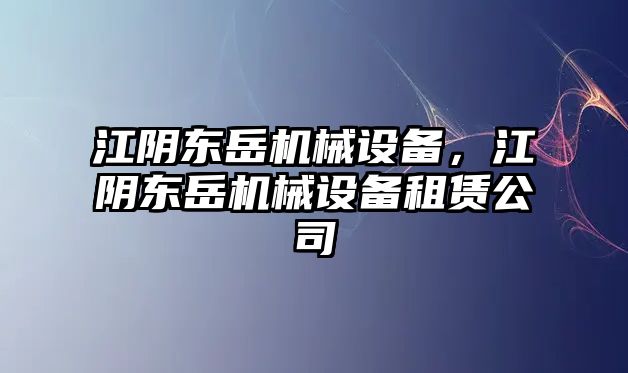 江阴东岳机械设备，江阴东岳机械设备租赁公司